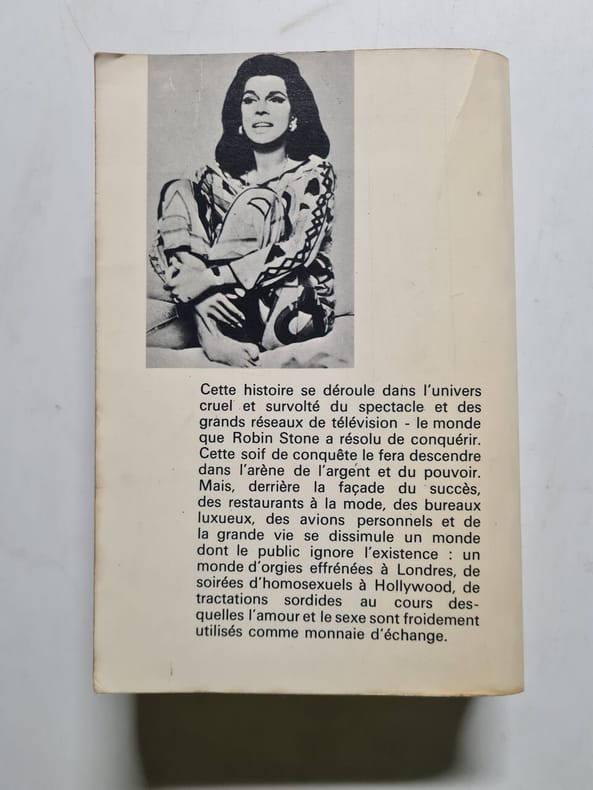 Cette histoire se déroule dans l'univers cruel et survolté du spectacle et des grands réseaux de télévision - le monde que Robin Stone a résolu de conquérir. Cette soif de conquête le fera descendre dans l'arène de l'argent et du pouvoir. Mais, derrière la façade du succès, des restaurants à la mode, des bureaux luxueux, des avions personnels et de la grande vie se dissimule un monde dont le public ignore l'existence : un monde d'orgies effrénées à Londres, de soirées d'homosexuels à Hollywood, de tractations sordides au cours desquelles l'amour et le sexe sont froidement utilisés comme monnaie d'échange.